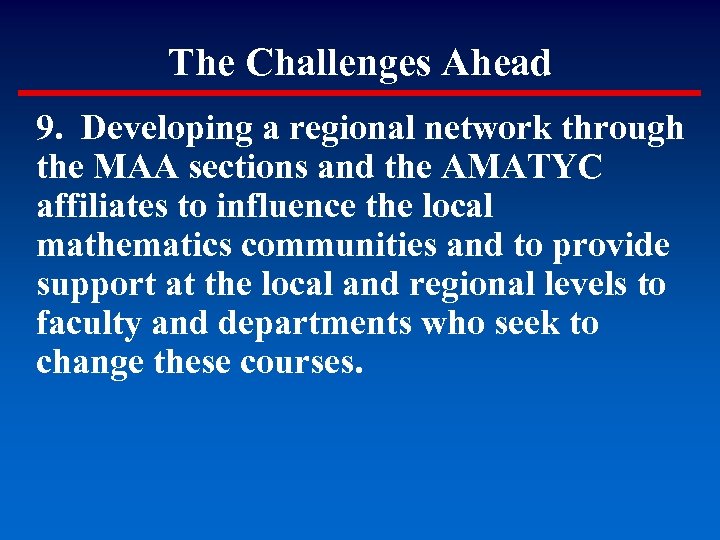 The Challenges Ahead

9. Developing a regional network through the MAA sections and the AMATYC affiliates to influence the local mathematics communities and to provide support at the local and regional levels to faculty and departments who seek to change these courses.